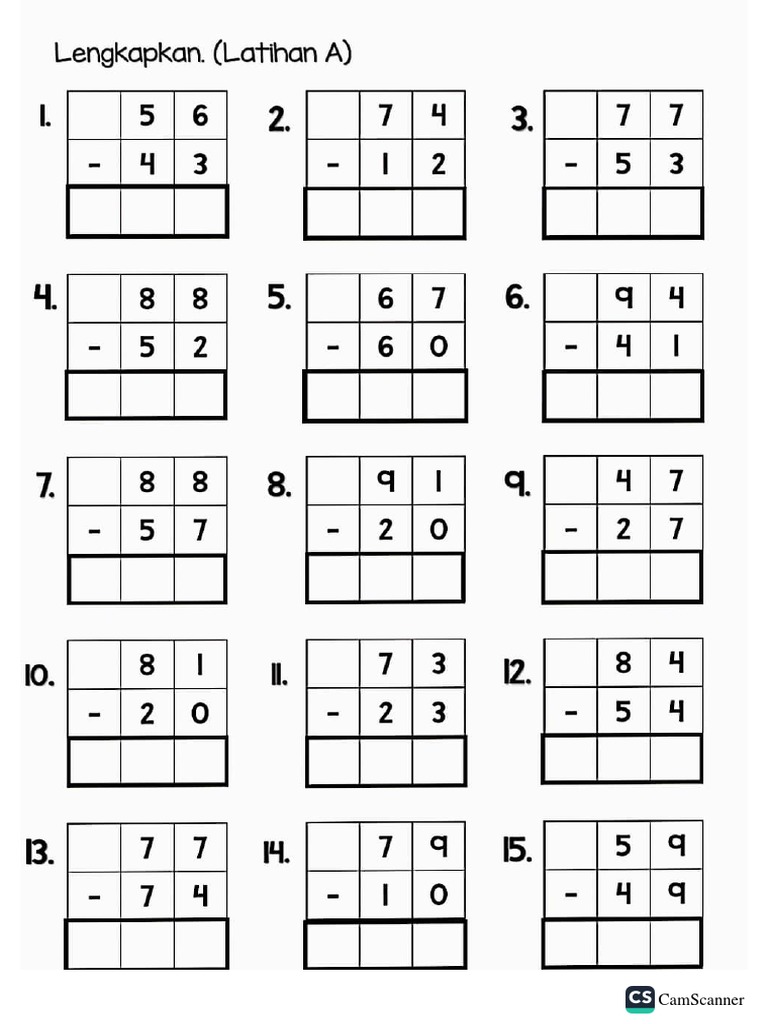 Lengkapkan. (Latihan A)

1.
| | 5 | 6 |
|---|---|---|
| - | 4 | 3 |
| | | |

2.
| | 7 | 4 |
|---|---|---|
| - | 1 | 2 |
| | | |

3.
| | 7 | 7 |
|---|---|---|
| - | 5 | 3 |
| | | |

4.
| | 8 | 8 |
|---|---|---|
| - | 5 | 2 |
| | | |

5.
| | 6 | 7 |
|---|---|---|
| - | 6 | 0 |
| | | |

6.
| | 9 | 4 |
|---|---|---|
| - | 4 | 1 |
| | | |

7.
| | 8 | 8 |
|---|---|---|
| - | 5 | 7 |
| | | |

8.
| | 9 | 1 |
|---|---|---|
| - | 2 | 0 |
| | | |

9.
| | 4 | 7 |
|---|---|---|
| - | 2 | 7 |
| | | |

10.
| | 8 | 1 |
|---|---|---|
| - | 2 | 0 |
| | | |

11.
| | 7 | 3 |
|---|---|---|
| - | 2 | 3 |
| | | |

12.
| | 8 | 4 |
|---|---|---|
| - | 5 | 4 |
| | | |

13.
| | 7 | 7 |
|---|---|---|
| - | 7 | 4 |
| | | |

14.
| | 7 | 9 |
|---|---|---|
| - | 1 | 0 |
| | | |

15.
| | 5 | 9 |
|---|---|---|
| - | 4 | 9 |
| | | |

CS CamScanner